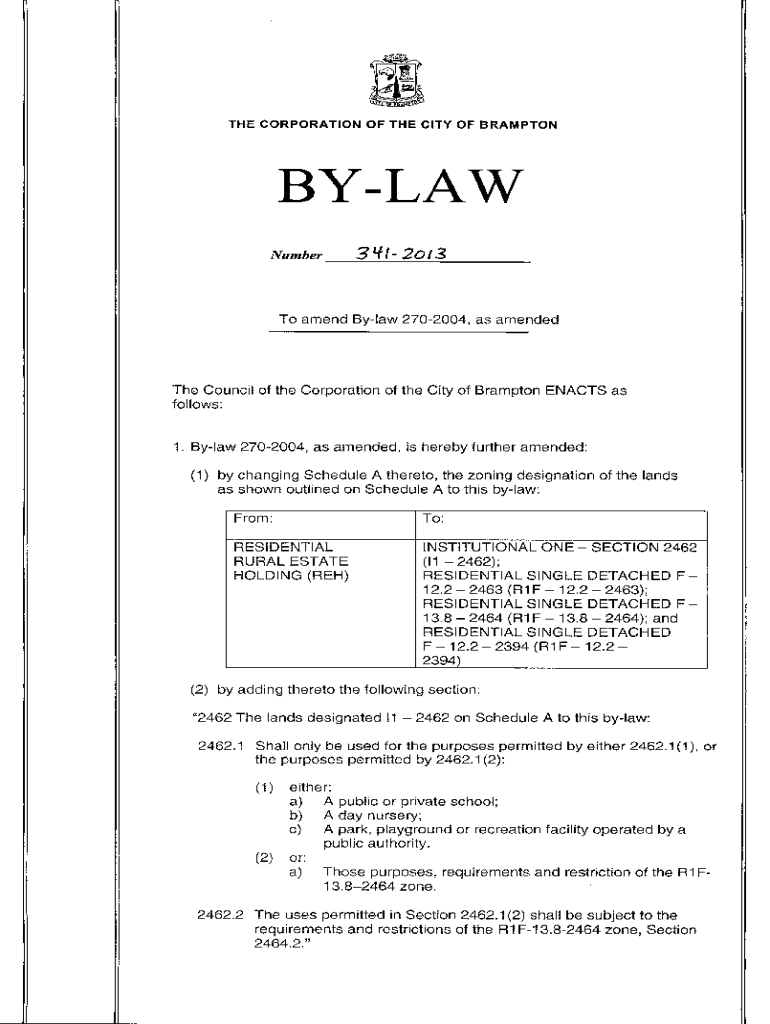 THE CORPORATION OF THE CITY OF BRAMPTON

BY-LAW

Number 341-2013

To amend By-law 270-2004, as amended

The Council of the Corporation of the City of Brampton ENACTS as follows:

1. By-law 270-2004, as amended, is hereby further amended:

(1) by changing Schedule A thereto, the zoning designation of the lands as shown outlined on Schedule A to this by-law:

| From: | To: |
|---|---|
| RESIDENTIAL RURAL ESTATE HOLDING (REH) | INSTITUTIONAL ONE – SECTION 2462 (I1 – 2462); RESIDENTIAL SINGLE DETACHED F – 12.2 – 2463 (R1F – 12.2 – 2463); RESIDENTIAL SINGLE DETACHED F – 13.8 – 2464 (R1F – 13.8 – 2464); and RESIDENTIAL SINGLE DETACHED F – 12.2 – 2394 (R1F – 12.2 – 2394) |

(2) by adding thereto the following section:

"2462 The lands designated I1 – 2462 on Schedule A to this by-law:

2462.1 Shall only be used for the purposes permitted by either 2462.1(1), or the purposes permitted by 2462.1(2):

(1) either:
a) A public or private school;
b) A day nursery;
c) A park, playground or recreation facility operated by a public authority.
(2) or:
a) Those purposes, requirements and restriction of the R1F-13.8–2464 zone.

2462.2 The uses permitted in Section 2462.1(2) shall be subject to the requirements and restrictions of the R1F-13.8-2464 zone, Section 2464.2."